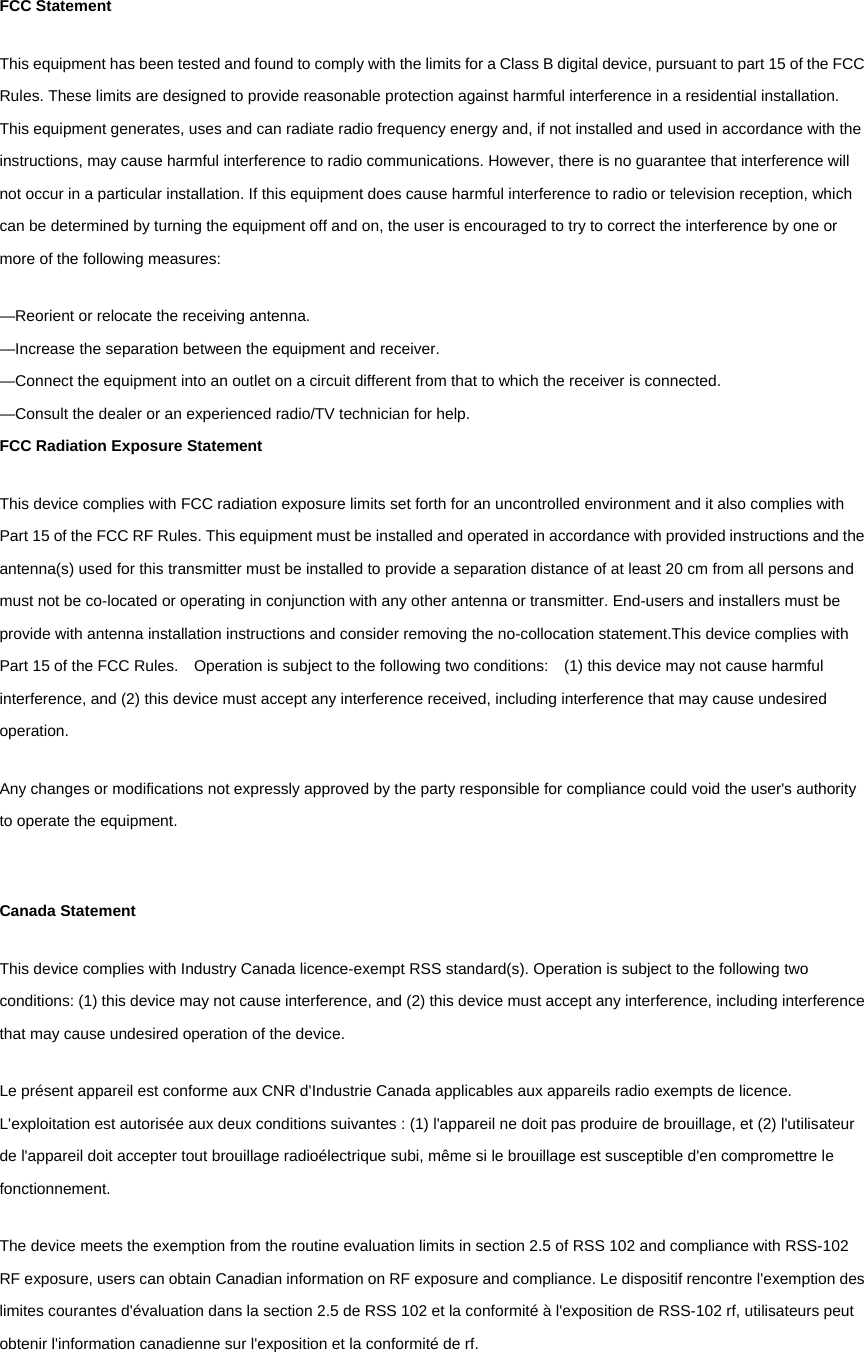 FCC Statement

This equipment has been tested and found to comply with the limits for a Class B digital device, pursuant to part 15 of the FCC Rules. These limits are designed to provide reasonable protection against harmful interference in a residential installation. This equipment generates, uses and can radiate radio frequency energy and, if not installed and used in accordance with the instructions, may cause harmful interference to radio communications. However, there is no guarantee that interference will not occur in a particular installation. If this equipment does cause harmful interference to radio or television reception, which can be determined by turning the equipment off and on, the user is encouraged to try to correct the interference by one or more of the following measures:

—Reorient or relocate the receiving antenna.
—Increase the separation between the equipment and receiver.
—Connect the equipment into an outlet on a circuit different from that to which the receiver is connected.
—Consult the dealer or an experienced radio/TV technician for help.
FCC Radiation Exposure Statement

This device complies with FCC radiation exposure limits set forth for an uncontrolled environment and it also complies with Part 15 of the FCC RF Rules. This equipment must be installed and operated in accordance with provided instructions and the antenna(s) used for this transmitter must be installed to provide a separation distance of at least 20 cm from all persons and must not be co-located or operating in conjunction with any other antenna or transmitter. End-users and installers must be provide with antenna installation instructions and consider removing the no-collocation statement.This device complies with Part 15 of the FCC Rules. Operation is subject to the following two conditions: (1) this device may not cause harmful interference, and (2) this device must accept any interference received, including interference that may cause undesired operation.

Any changes or modifications not expressly approved by the party responsible for compliance could void the user's authority to operate the equipment.

Canada Statement

This device complies with Industry Canada licence-exempt RSS standard(s). Operation is subject to the following two conditions: (1) this device may not cause interference, and (2) this device must accept any interference, including interference that may cause undesired operation of the device.

Le présent appareil est conforme aux CNR d'Industrie Canada applicables aux appareils radio exempts de licence. L'exploitation est autorisée aux deux conditions suivantes : (1) l'appareil ne doit pas produire de brouillage, et (2) l'utilisateur de l'appareil doit accepter tout brouillage radioélectrique subi, même si le brouillage est susceptible d'en compromettre le fonctionnement.

The device meets the exemption from the routine evaluation limits in section 2.5 of RSS 102 and compliance with RSS-102 RF exposure, users can obtain Canadian information on RF exposure and compliance. Le dispositif rencontre l'exemption des limites courantes d'évaluation dans la section 2.5 de RSS 102 et la conformité à l'exposition de RSS-102 rf, utilisateurs peut obtenir l'information canadienne sur l'exposition et la conformité de rf.